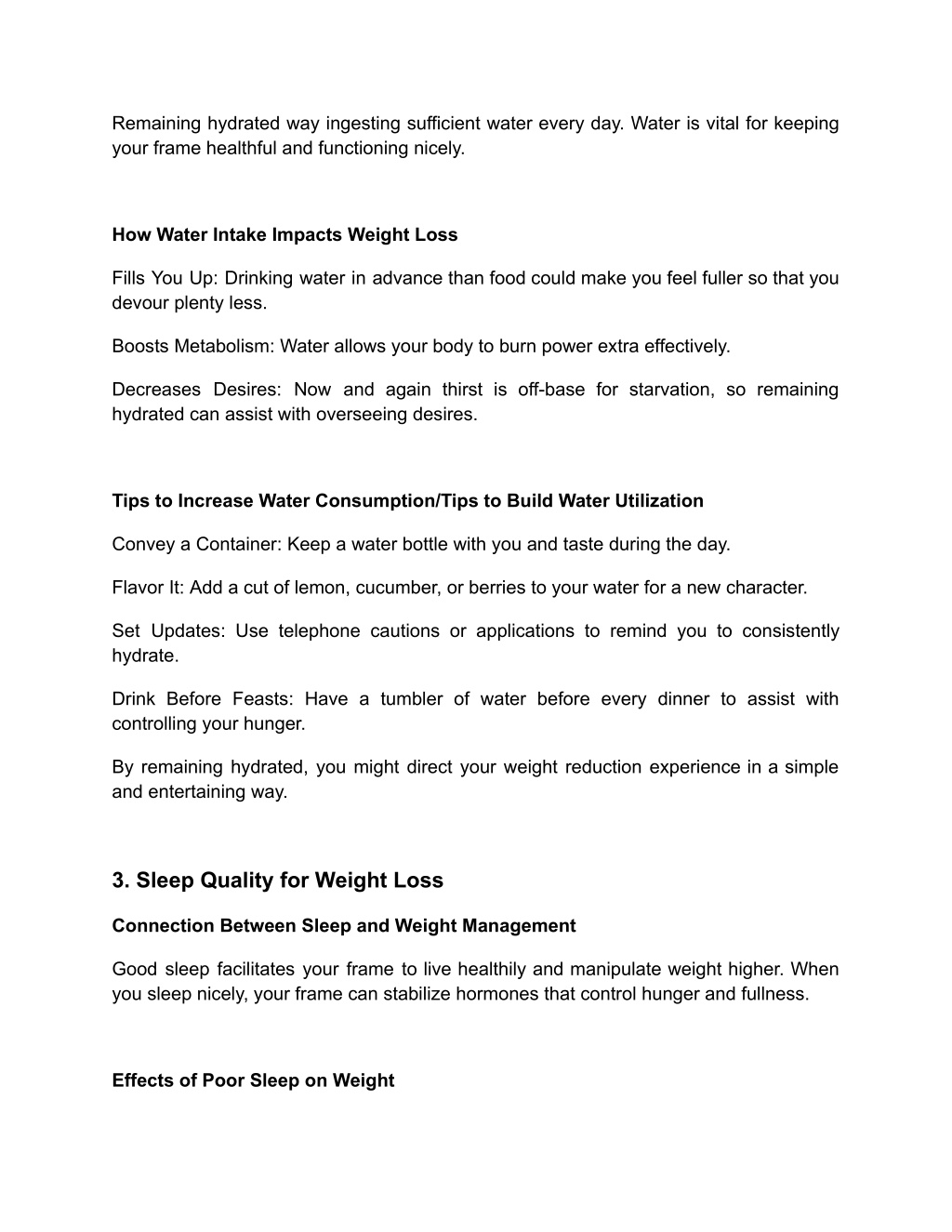 Remaining hydrated way ingesting sufficient water every day. Water is vital for keeping your frame healthful and functioning nicely.

How Water Intake Impacts Weight Loss

Fills You Up: Drinking water in advance than food could make you feel fuller so that you devour plenty less.

Boosts Metabolism: Water allows your body to burn power extra effectively.

Decreases Desires: Now and again thirst is off-base for starvation, so remaining hydrated can assist with overseeing desires.

Tips to Increase Water Consumption/Tips to Build Water Utilization

Convey a Container: Keep a water bottle with you and taste during the day.

Flavor It: Add a cut of lemon, cucumber, or berries to your water for a new character.

Set Updates: Use telephone cautions or applications to remind you to consistently hydrate.

Drink Before Feasts: Have a tumbler of water before every dinner to assist with controlling your hunger.

By remaining hydrated, you might direct your weight reduction experience in a simple and entertaining way.

3. Sleep Quality for Weight Loss

Connection Between Sleep and Weight Management

Good sleep facilitates your frame to live healthily and manipulate weight higher. When you sleep nicely, your frame can stabilize hormones that control hunger and fullness.

Effects of Poor Sleep on Weight